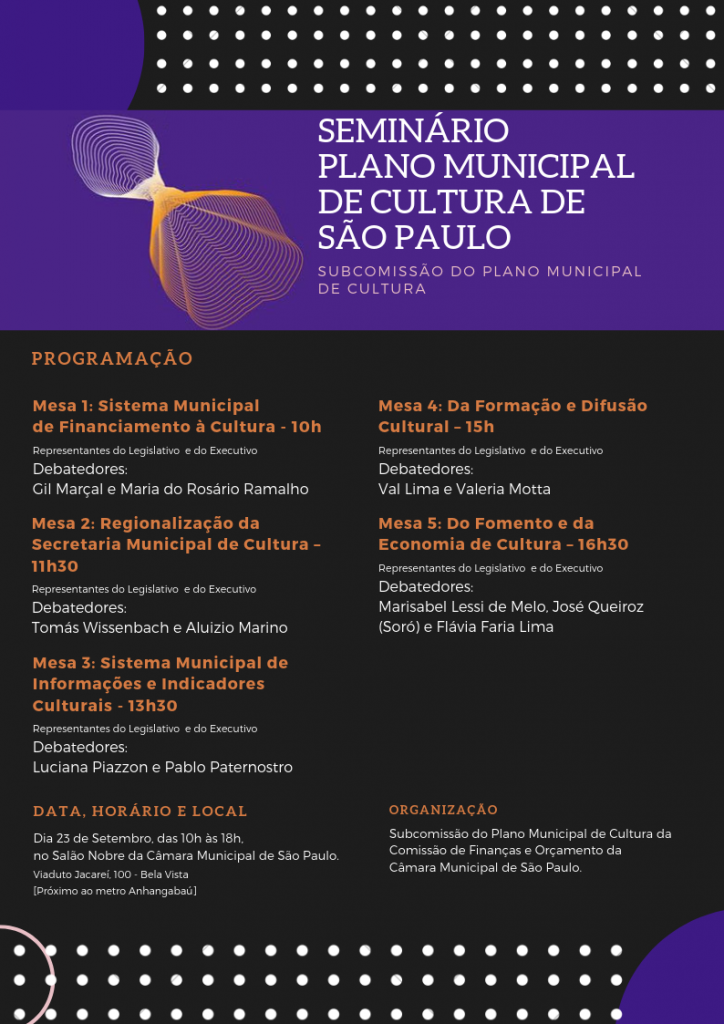 SEMINÁRIO
PLANO MUNICIPAL
DE CULTURA DE
SÃO PAULO

SUBCOMISSÃO DO PLANO MUNICIPAL DE CULTURA

PROGRAMAÇÃO

Mesa 1: Sistema Municipal de Financiamento à Cultura - 10h

Representantes do Legislativo e do Executivo

Debatedores:
Gil Marçal e Maria do Rosário Ramalho

Mesa 2: Regionalização da Secretaria Municipal de Cultura – 11h30

Representantes do Legislativo e do Executivo

Debatedores:
Tomás Wissenbach e Aluizio Marino

Mesa 3: Sistema Municipal de Informações e Indicadores Culturais - 13h30

Representantes do Legislativo e do Executivo

Debatedores:
Luciana Piazzon e Pablo Paternostro

Mesa 4: Da Formação e Difusão Cultural – 15h

Representantes do Legislativo e do Executivo

Debatedores:
Val Lima e Valeria Motta

Mesa 5: Do Fomento e da Economia de Cultura – 16h30

Representantes do Legislativo e do Executivo

Debatedores:
Marisabel Lessi de Melo, José Queiroz (Soró) e Flávia Faria Lima

DATA, HORÁRIO E LOCAL

Dia 23 de Setembro, das 10h às 18h, no Salão Nobre da Câmara Municipal de São Paulo.
Viaduto Jacareí, 100 - Bela Vista
[Próximo ao metro Anhangabaú]

ORGANIZAÇÃO

Subcomissão do Plano Municipal de Cultura da Comissão de Finanças e Orçamento da Câmara Municipal de São Paulo.